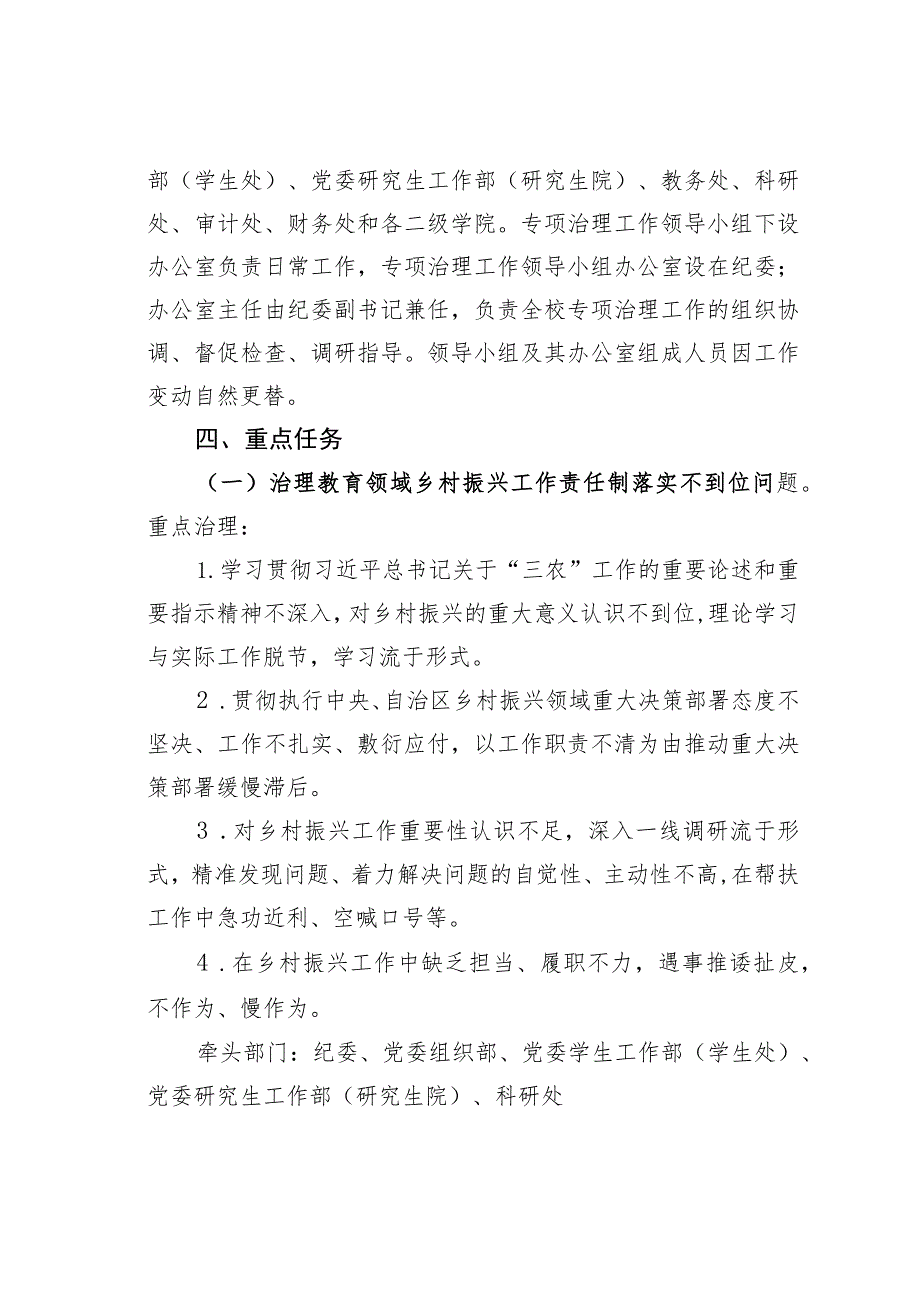 部（学生处）、党委研究生工作部（研究生院）、教务处、科研处、审计处、财务处和各二级学院。专项治理工作领导小组下设办公室负责日常工作，专项治理工作领导小组办公室设在纪委；办公室主任由纪委副书记兼任，负责全校专项治理工作的组织协调、督促检查、调研指导。领导小组及其办公室组成人员因工作变动自然更替。

四、重点任务

（一）治理教育领域乡村振兴工作责任制落实不到位问题。重点治理：

1.学习贯彻习近平总书记关于“三农”工作的重要论述和重要指示精神不深入，对乡村振兴的重大意义认识不到位，理论学习与实际工作脱节，学习流于形式。

2．贯彻执行中央、自治区乡村振兴领域重大决策部署态度不坚决、工作不扎实、敷衍应付，以工作职责不清为由推动重大决策部署缓慢滞后。

3．对乡村振兴工作重要性认识不足，深入一线调研流于形式，精准发现问题、着力解决问题的自觉性、主动性不高，在帮扶工作中急功近利、空喊口号等。

4．在乡村振兴工作中缺乏担当、履职不力，遇事推诿扯皮，不作为、慢作为。

牵头部门：纪委、党委组织部、党委学生工作部（学生处）、党委研究生工作部（研究生院）、科研处